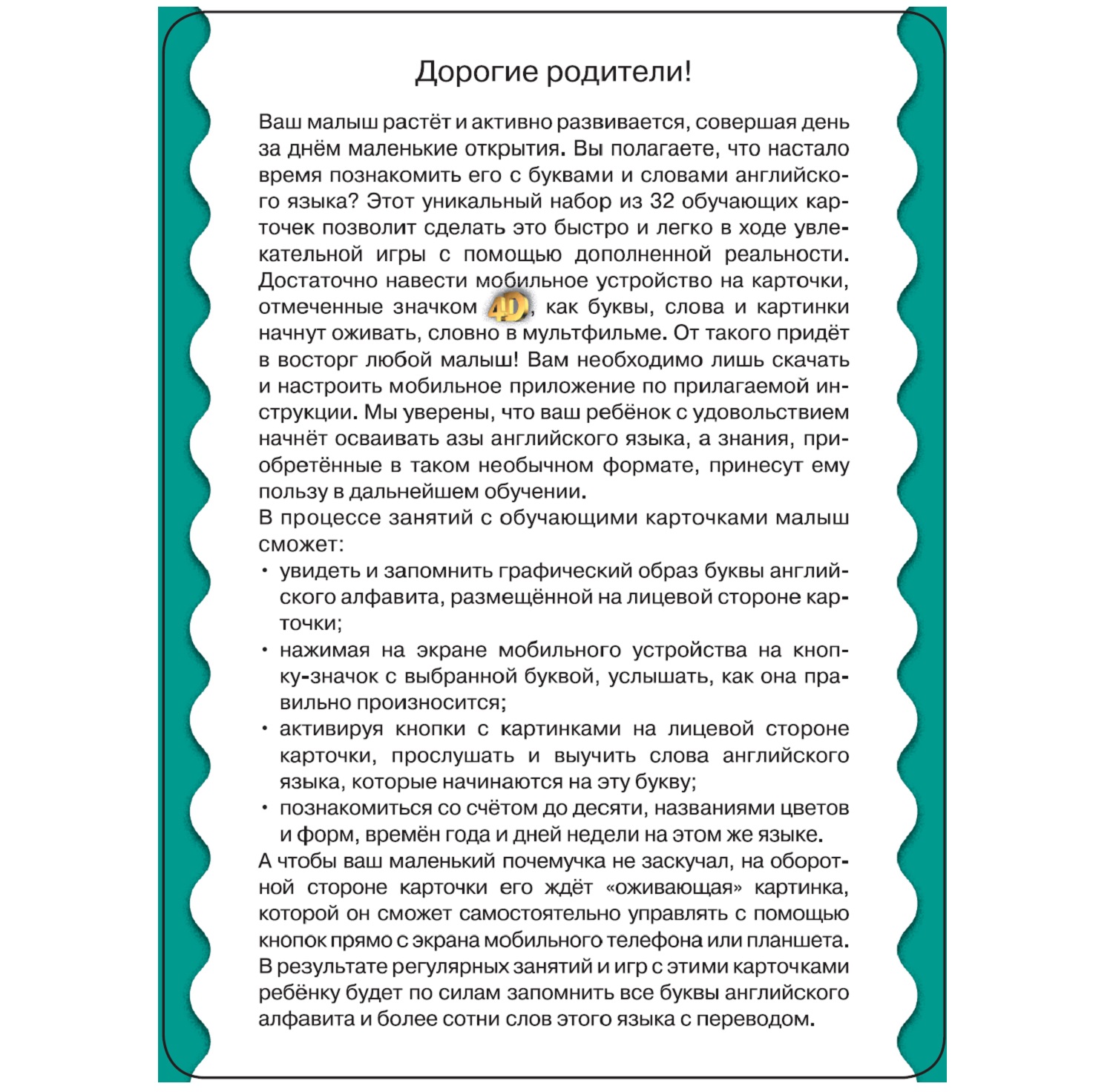 Дорогие родители!

Ваш малыш растёт и активно развивается, совершая день за днём маленькие открытия. Вы полагаете, что настало время познакомить его с буквами и словами английского языка? Этот уникальный набор из 32 обучающих карточек позволит сделать это быстро и легко в ходе увлекательной игры с помощью дополненной реальности. Достаточно навести мобильное устройство на карточки, отмеченные значком 4D, как буквы, слова и картинки начнут оживать, словно в мультфильме. От такого придёт в восторг любой малыш! Вам необходимо лишь скачать и настроить мобильное приложение по прилагаемой инструкции. Мы уверены, что ваш ребёнок с удовольствием начнёт осваивать азы английского языка, а знания, приобретённые в таком необычном формате, принесут ему пользу в дальнейшем обучении.
В процессе занятий с обучающими карточками малыш сможет:
• увидеть и запомнить графический образ буквы английского алфавита, размещённой на лицевой стороне карточки;
• нажимая на экране мобильного устройства на кнопку-значок с выбранной буквой, услышать, как она правильно произносится;
• активируя кнопки с картинками на лицевой стороне карточки, прослушать и выучить слова английского языка, которые начинаются на эту букву;
• познакомиться со счётом до десяти, названиями цветов и форм, времён года и дней недели на этом же языке.
А чтобы ваш маленький почемучка не заскучал, на оборотной стороне карточки его ждёт «оживающая» картинка, которой он сможет самостоятельно управлять с помощью кнопок прямо с экрана мобильного телефона или планшета.
В результате регулярных занятий и игр с этими карточками ребёнку будет по силам запомнить все буквы английского алфавита и более сотни слов этого языка с переводом.